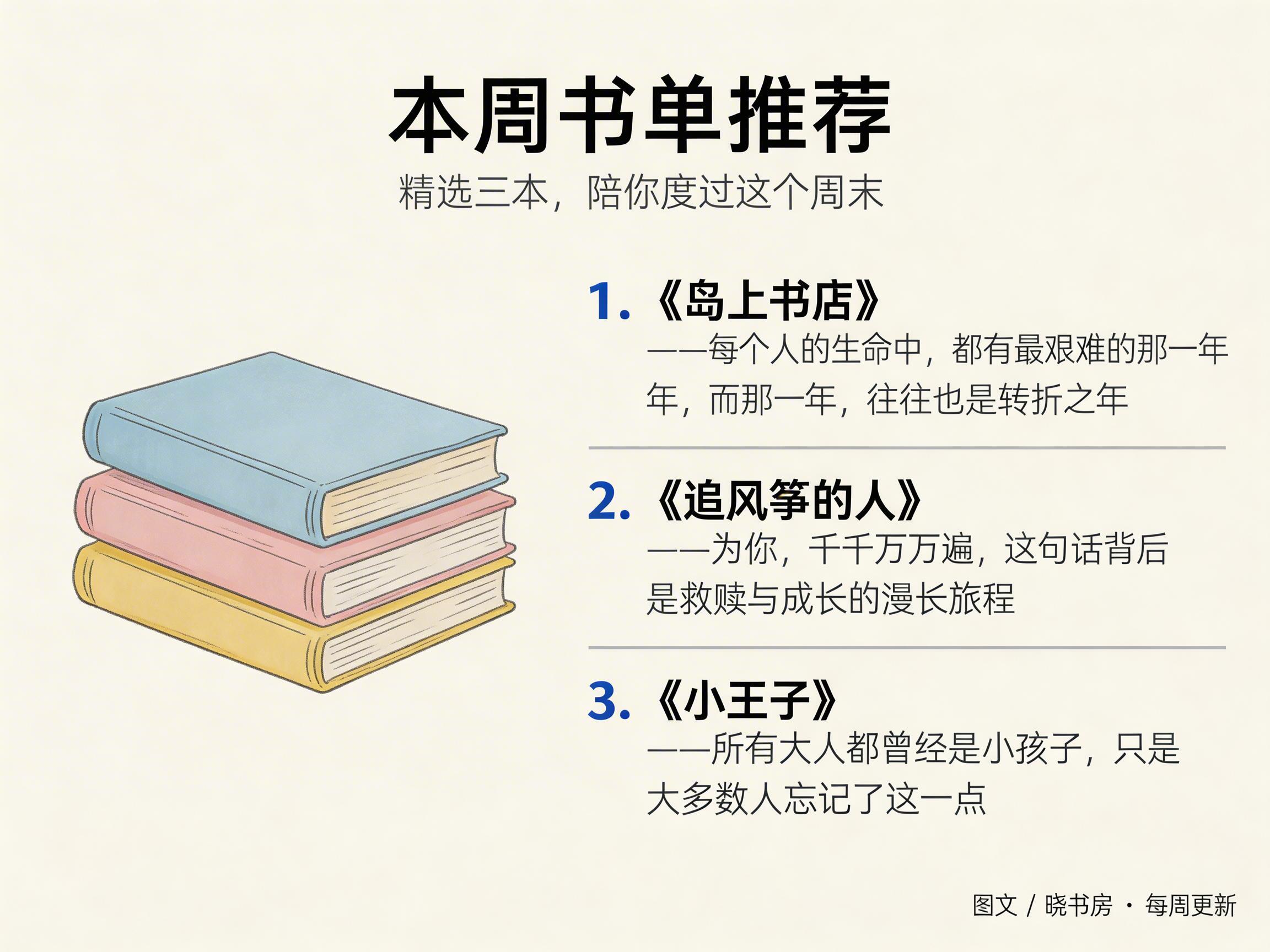 本周书单推荐

精选三本，陪你度过这个周末

1.《岛上书店》

——每个人的生命中，都有最艰难的那一年年，而那一年，往往也是转折之年

2.《追风筝的人》

——为你，千千万万遍，这句话背后是救赎与成长的漫长旅程

3.《小王子》

——所有大人都曾经是小孩子，只是大多数人忘记了这一点

图文 / 晓书房 · 每周更新